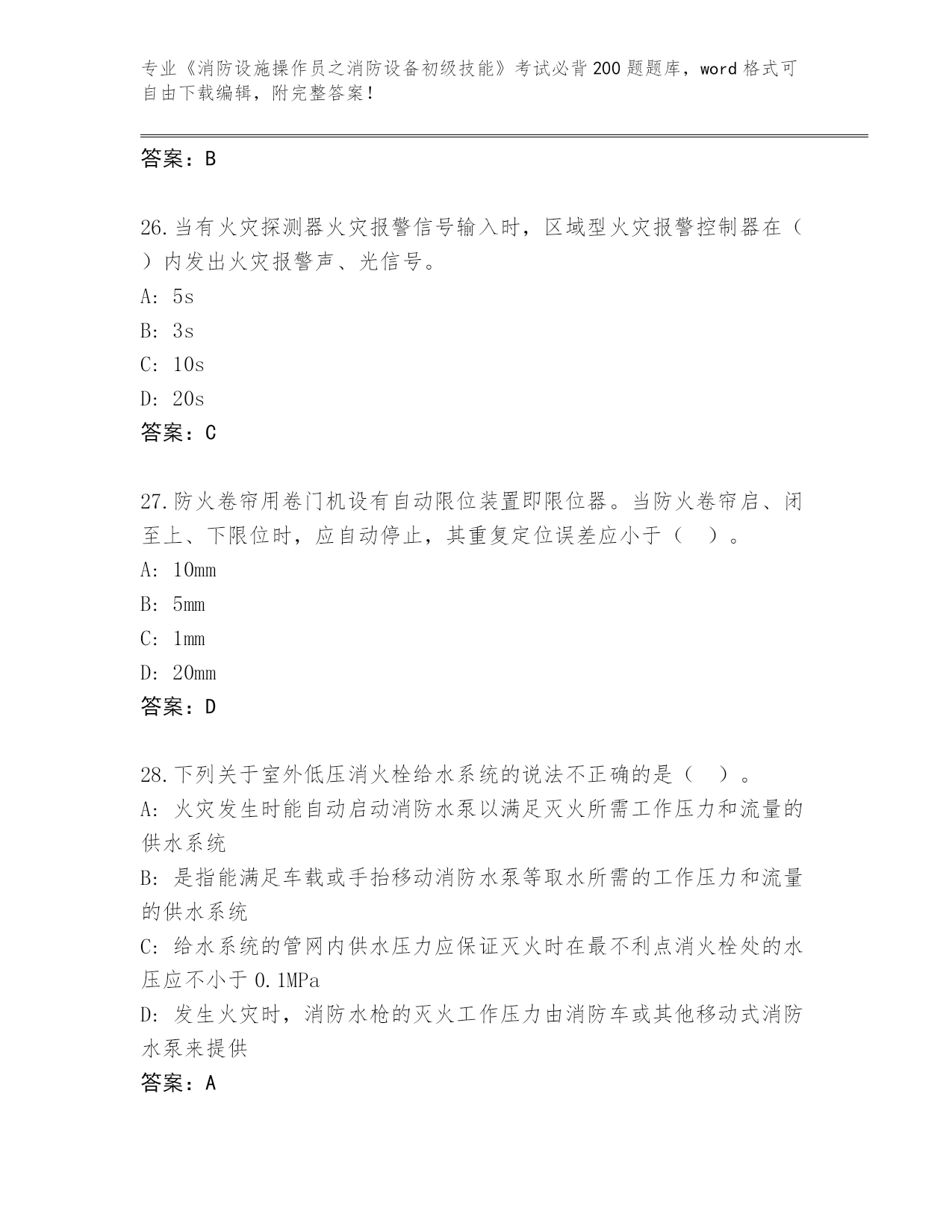 专业《消防设施操作员之消防设备初级技能》考试必背200题题库，word格式可自由下载编辑，附完整答案！

答案：B

26.当有火灾探测器火灾报警信号输入时，区域型火灾报警控制器在（　）内发出火灾报警声、光信号。
A: 5s
B: 3s
C: 10s
D: 20s
答案：C

27.防火卷帘用卷门机设有自动限位装置即限位器。当防火卷帘启、闭至上、下限位时，应自动停止，其重复定位误差应小于（　）。
A: 10mm
B: 5mm
C: 1mm
D: 20mm
答案：D

28.下列关于室外低压消火栓给水系统的说法不正确的是（　）。
A: 火灾发生时能自动启动消防水泵以满足灭火所需工作压力和流量的供水系统
B: 是指能满足车载或手抬移动消防水泵等取水所需的工作压力和流量的供水系统
C: 给水系统的管网内供水压力应保证灭火时在最不利点消火栓处的水压应不小于0.1MPa
D: 发生火灾时，消防水枪的灭火工作压力由消防车或其他移动式消防水泵来提供
答案：A